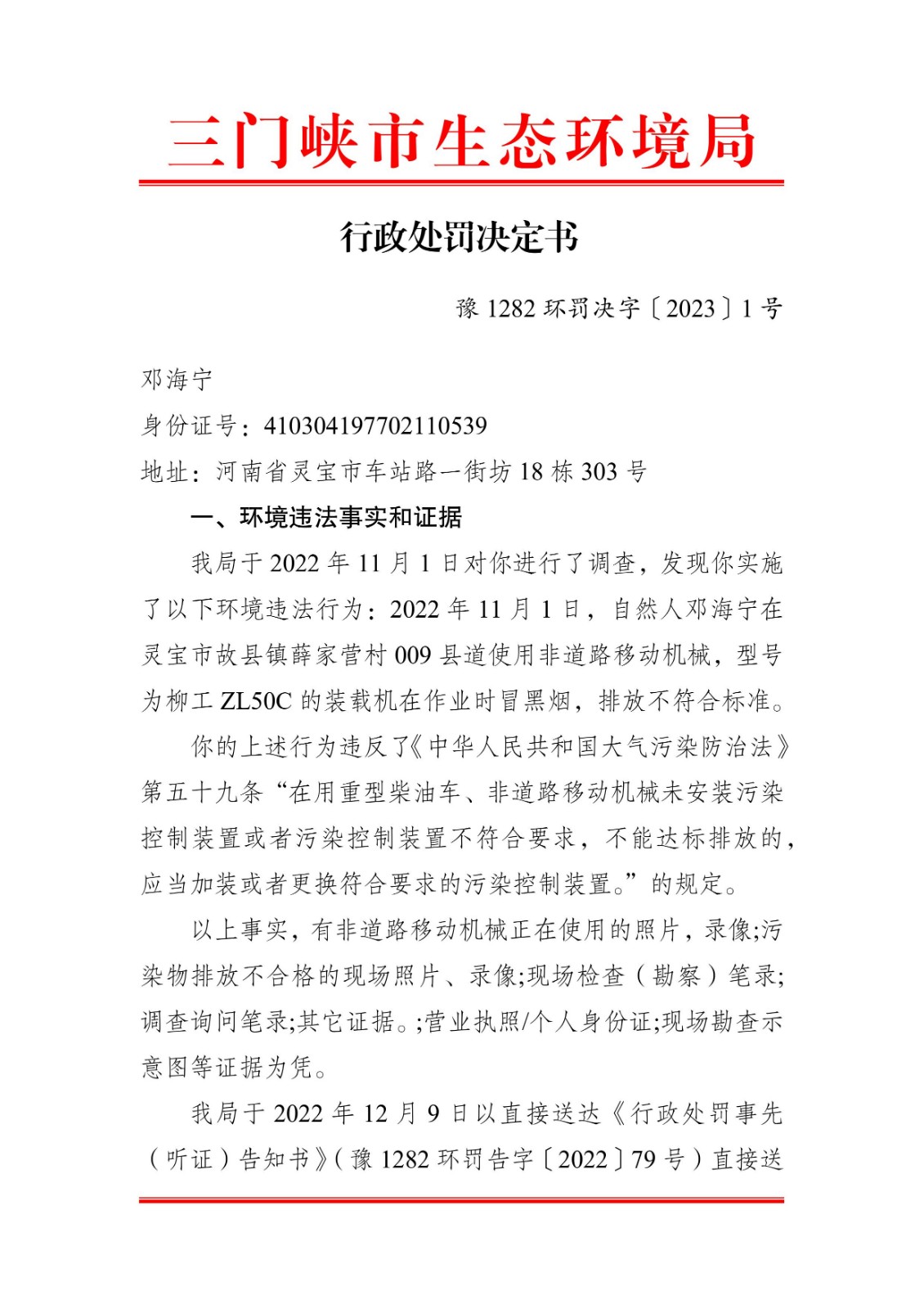 三门峡市生态环境局

行政处罚决定书

豫 1282 环罚决字〔2023〕1 号

邓海宁
身份证号：410304197702110539
地址：河南省灵宝市车站路一街坊 18 栋 303 号

一、环境违法事实和证据

我局于 2022 年 11 月 1 日对你进行了调查，发现你实施了以下环境违法行为：2022 年 11 月 1 日，自然人邓海宁在灵宝市故县镇薛家营村 009 县道使用非道路移动机械，型号为柳工 ZL50C 的装载机在作业时冒黑烟，排放不符合标准。

你的上述行为违反了《中华人民共和国大气污染防治法》第五十九条“在用重型柴油车、非道路移动机械未安装污染控制装置或者污染控制装置不符合要求，不能达标排放的，应当加装或者更换符合要求的污染控制装置。”的规定。

以上事实，有非道路移动机械正在使用的照片，录像;污染物排放不合格的现场照片、录像;现场检查（勘察）笔录;调查询问笔录;其它证据。;营业执照/个人身份证;现场勘查示意图等证据为凭。

我局于 2022 年 12 月 9 日以直接送达《行政处罚事先（听证）告知书》（豫 1282 环罚告字〔2022〕79 号）直接送